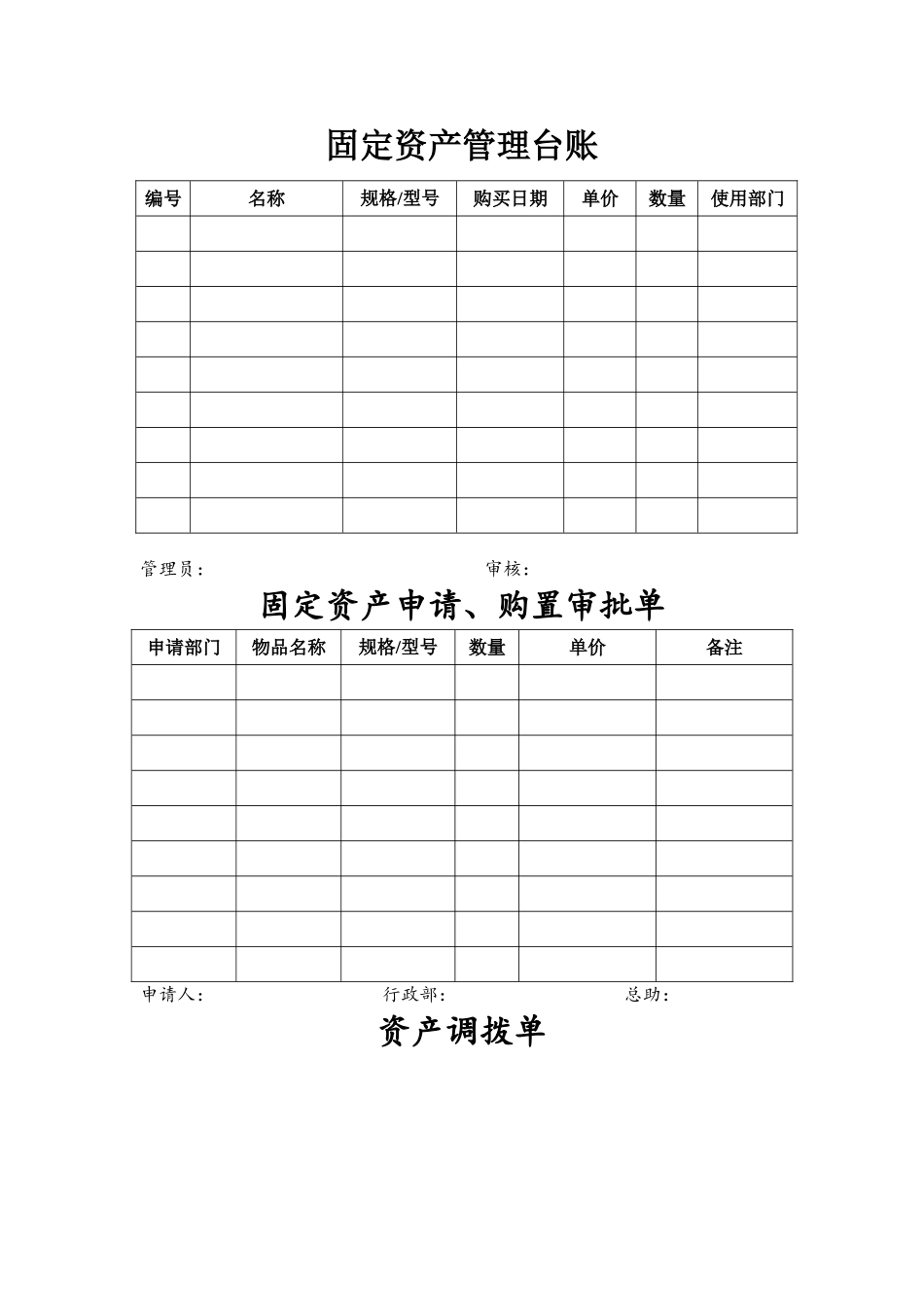 固定资产管理台账

| 编号 | 名称 | 规格/型号 | 购买日期 | 单价 | 数量 | 使用部门 |
|---|---|---|---|---|---|---|
| | | | | | | |
| | | | | | | |
| | | | | | | |
| | | | | | | |
| | | | | | | |
| | | | | | | |
| | | | | | | |
| | | | | | | |
| | | | | | | |

管理员： 审核：

固定资产申请、购置审批单

| 申请部门 | 物品名称 | 规格/型号 | 数量 | 单价 | 备注 |
|---|---|---|---|---|---|
| | | | | | |
| | | | | | |
| | | | | | |
| | | | | | |
| | | | | | |
| | | | | | |
| | | | | | |
| | | | | | |
| | | | | | |

申请人： 行政部： 总助：

资产调拨单